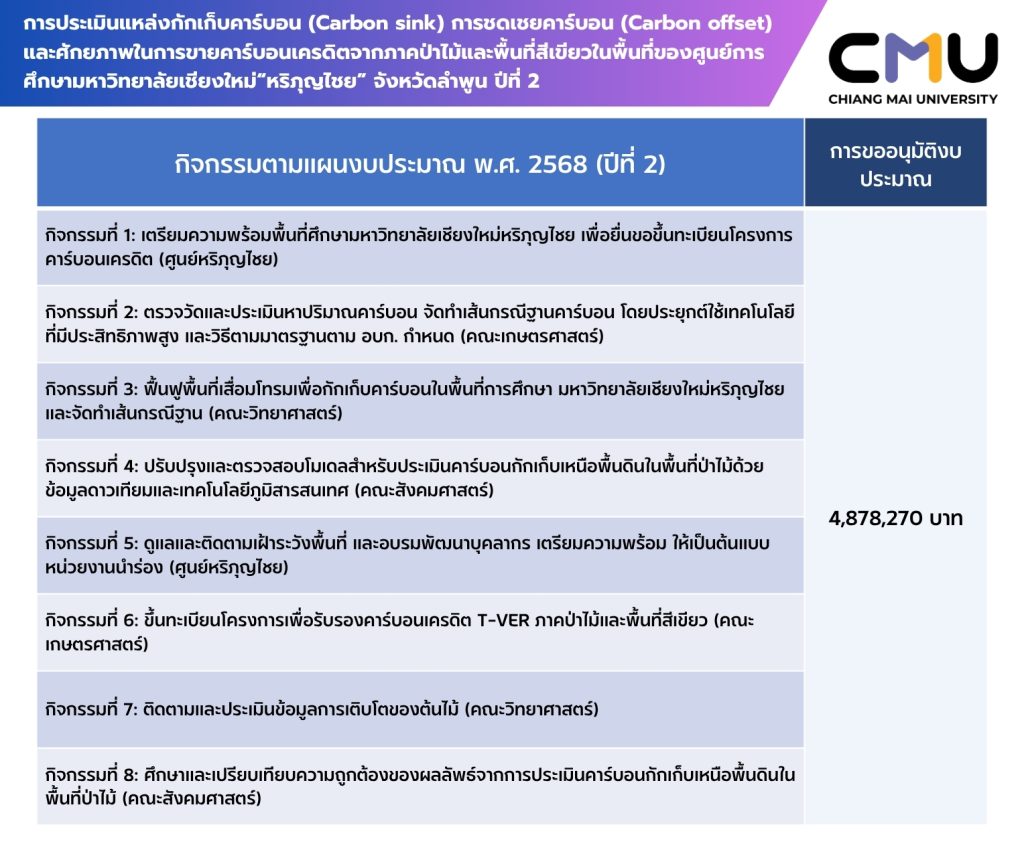 การประเมินแหล่งกักเก็บคาร์บอน (Carbon sink) การชดเชยคาร์บอน (Carbon offset) และศักยภาพในการขายคาร์บอนเครดิตจากภาคป่าไม้และพื้นที่สีเขียวในพื้นที่ของศูนย์การศึกษามหาวิทยาลัยเชียงใหม่"หริภุญไชย" จังหวัดลำพูน ปีที่ 2

CMU
CHIANG MAI UNIVERSITY

| กิจกรรมตามแผนงบประมาณ พ.ศ. 2568 (ปีที่ 2) | การขออนุมัติงบประมาณ |
|---|---|
| กิจกรรมที่ 1: เตรียมความพร้อมพื้นที่ศึกษามหาวิทยาลัยเชียงใหม่หริภุญไชย เพื่อยื่นขอขึ้นทะเบียนโครงการคาร์บอนเครดิต (ศูนย์หริภุญไชย) | 4,878,270 บาท |
| กิจกรรมที่ 2: ตรวจวัดและประเมินหาปริมาณคาร์บอน จัดทำเส้นกรณีฐานคาร์บอน โดยประยุกต์ใช้เทคโนโลยีที่มีประสิทธิภาพสูง และวิธีตามมาตรฐานตาม อบก. กำหนด (คณะเกษตรศาสตร์) | |
| กิจกรรมที่ 3: ฟื้นฟูพื้นที่เสื่อมโทรมเพื่อกักเก็บคาร์บอนในพื้นที่การศึกษา มหาวิทยาลัยเชียงใหม่หริภุญไชย และจัดทำเส้นกรณีฐาน (คณะวิทยาศาสตร์) | |
| กิจกรรมที่ 4: ปรับปรุงและตรวจสอบโมเดลสำหรับประเมินคาร์บอนกักเก็บเหนือพื้นดินในพื้นที่ป่าไม้ด้วยข้อมูลดาวเทียมและเทคโนโลยีภูมิสารสนเทศ (คณะสังคมศาสตร์) | |
| กิจกรรมที่ 5: ดูแลและติดตามเฝ้าระวังพื้นที่ และอบรมพัฒนาบุคลากร เตรียมความพร้อม ให้เป็นต้นแบบหน่วยงานนำร่อง (ศูนย์หริภุญไชย) | |
| กิจกรรมที่ 6: ขึ้นทะเบียนโครงการเพื่อรับรองคาร์บอนเครดิต T-VER ภาคป่าไม้และพื้นที่สีเขียว (คณะเกษตรศาสตร์) | |
| กิจกรรมที่ 7: ติดตามและประเมินข้อมูลการเติบโตของต้นไม้ (คณะวิทยาศาสตร์) | |
| กิจกรรมที่ 8: ศึกษาและเปรียบเทียบความถูกต้องของผลลัพธ์จากการประเมินคาร์บอนกักเก็บเหนือพื้นดินในพื้นที่ป่าไม้ (คณะสังคมศาสตร์) | |